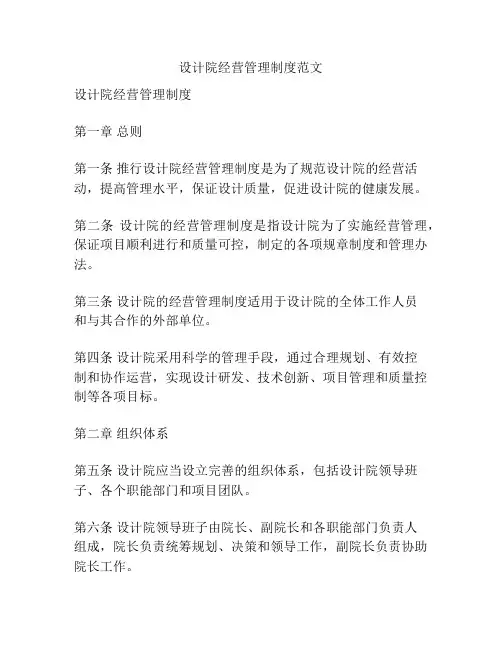 设计院经营管理制度范文

设计院经营管理制度

第一章 总则

第一条 推行设计院经营管理制度是为了规范设计院的经营活动，提高管理水平，保证设计质量，促进设计院的健康发展。

第二条 设计院的经营管理制度是指设计院为了实施经营管理，保证项目顺利进行和质量可控，制定的各项规章制度和管理办法。

第三条 设计院的经营管理制度适用于设计院的全体工作人员和与其合作的外部单位。

第四条 设计院采用科学的管理手段，通过合理规划、有效控制和协作运营，实现设计研发、技术创新、项目管理和质量控制等各项目标。

第二章 组织体系

第五条 设计院应当设立完善的组织体系，包括设计院领导班子、各个职能部门和项目团队。

第六条 设计院领导班子由院长、副院长和各职能部门负责人组成，院长负责统筹规划、决策和领导工作，副院长负责协助院长工作。